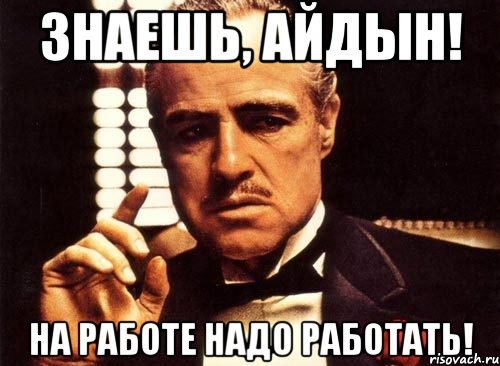 ЗНАЕШЬ, АЙДЫН!

НА РАБОТЕ НАДО РАБОТАТЬ!

risovach.ru